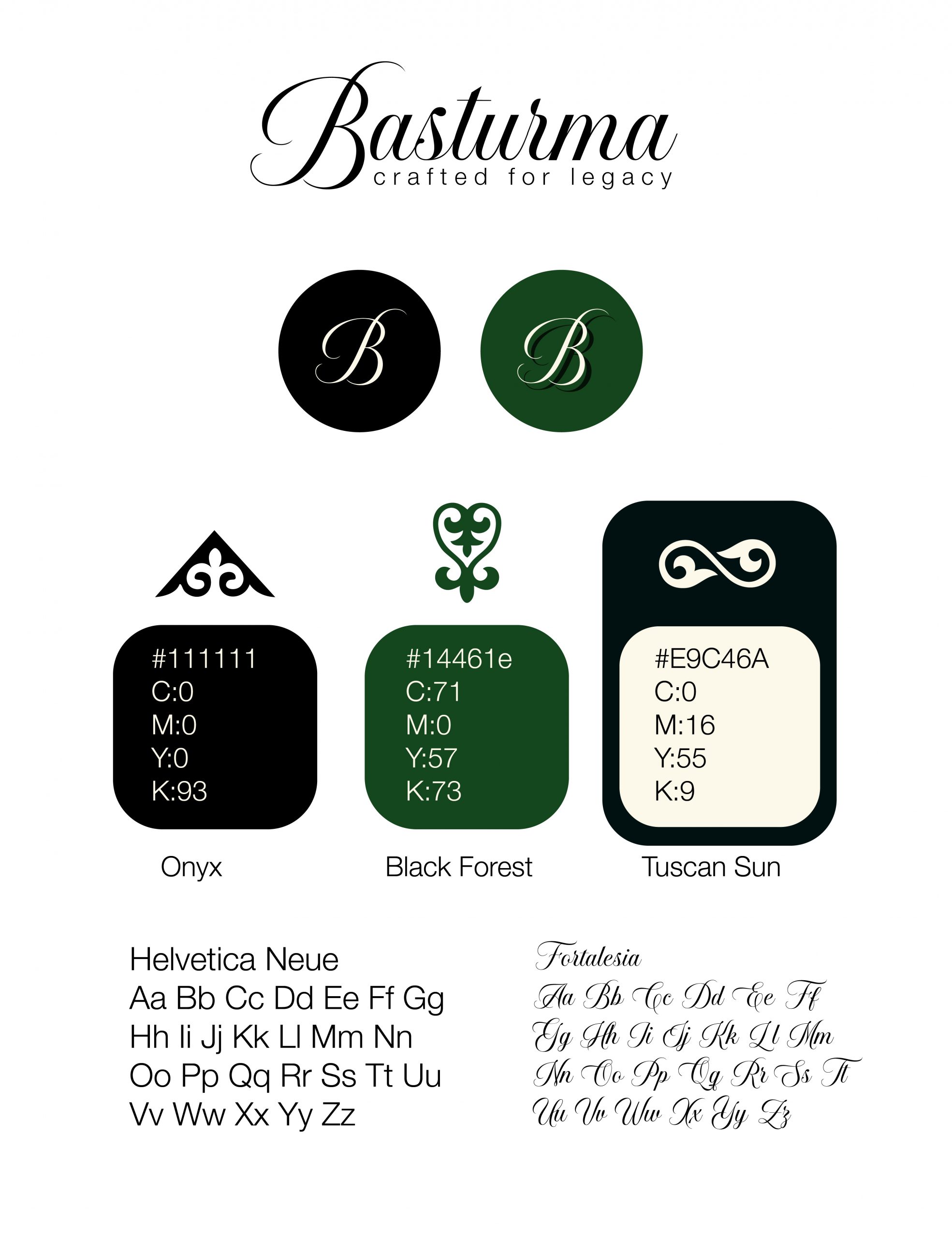 Basturma
crafted for legacy

B

B

#111111
C:0
M:0
Y:0
K:93

Onyx

#14461e
C:71
M:0
Y:57
K:73

Black Forest

#E9C46A
C:0
M:16
Y:55
K:9

Tuscan Sun

Helvetica Neue
Aa Bb Cc Dd Ee Ff Gg
Hh Ii Jj Kk Ll Mm Nn
Oo Pp Qq Rr Ss Tt Uu
Vv Ww Xx Yy Zz

Fortalesia
Aa Bb Cc Dd Ee Ff
Gg Hh Ii Jj Kk Ll Mm
Nn Oo Pp Qq Rr Ss Tt
Uu Vv Ww Xx Yy Zz